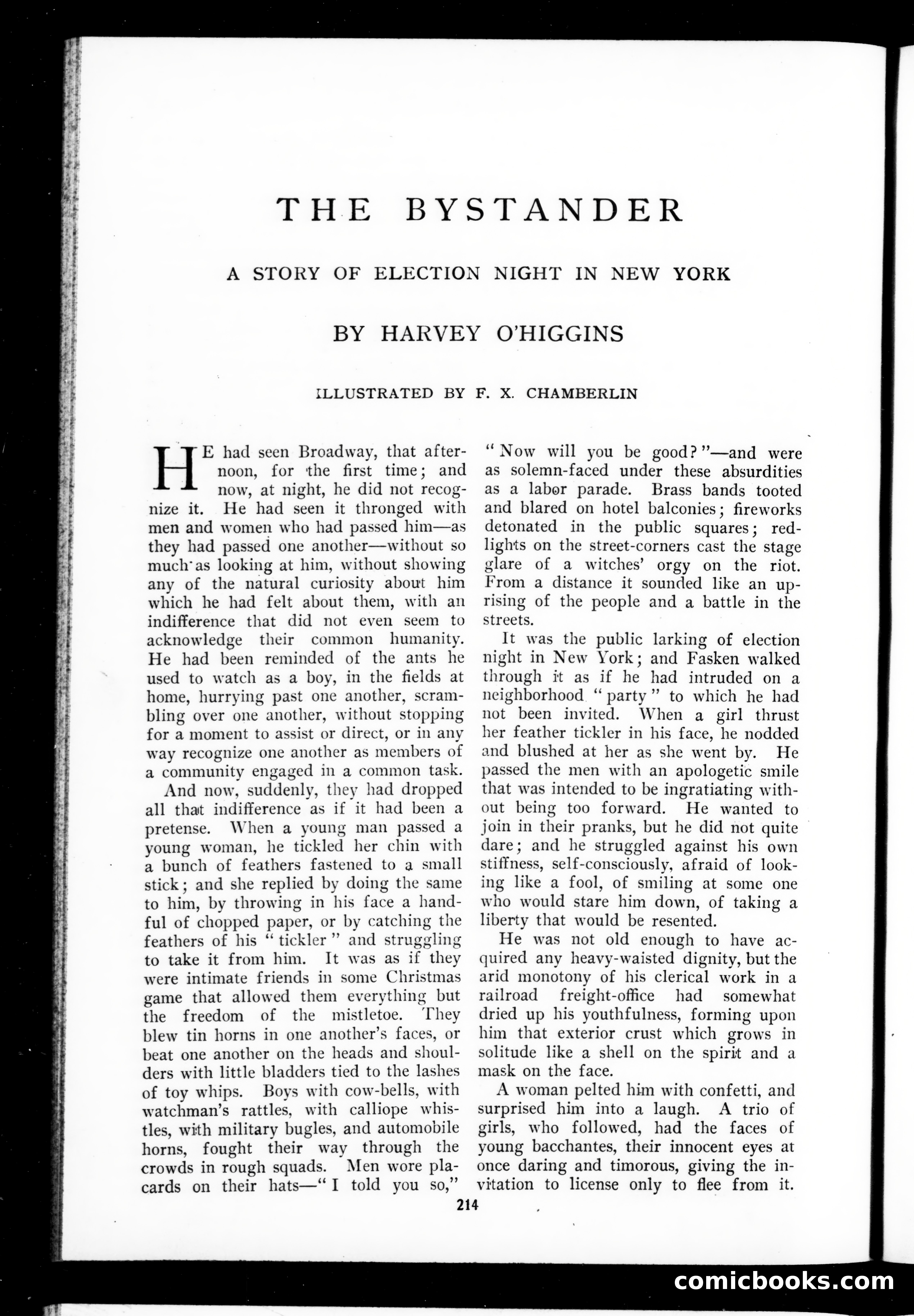 THE BYSTANDER

A STORY OF ELECTION NIGHT IN NEW YORK

BY HARVEY O'HIGGINS

ILLUSTRATED BY F. X. CHAMBERLIN

HE had seen Broadway, that afternoon, for the first time; and now, at night, he did not recognize it. He had seen it thronged with men and women who had passed him—as they had passed one another—without so much as looking at him, without showing any of the natural curiosity about him which he had felt about them, with an indifference that did not even seem to acknowledge their common humanity. He had been reminded of the ants he used to watch as a boy, in the fields at home, hurrying past one another, scrambling over one another, without stopping for a moment to assist or direct, or in any way recognize one another as members of a community engaged in a common task.

And now, suddenly, they had dropped all that indifference as if it had been a pretense. When a young man passed a young woman, he tickled her chin with a bunch of feathers fastened to a small stick; and she replied by doing the same to him, by throwing in his face a handful of chopped paper, or by catching the feathers of his "tickler" and struggling to take it from him. It was as if they were intimate friends in some Christmas game that allowed them everything but the freedom of the mistletoe. They blew tin horns in one another's faces, or beat one another on the heads and shoulders with little bladders tied to the lashes of toy whips. Boys with cow-bells, with watchman's rattles, with calliope whistles, with military bugles, and automobile horns, fought their way through the crowds in rough squads. Men wore placards on their hats—"I told you so," "Now will you be good?"—and were as solemn-faced under these absurdities as a labor parade. Brass bands tooted and blared on hotel balconies; fireworks detonated in the public squares; red-lights on the street-corners cast the stage glare of a witches' orgy on the riot. From a distance it sounded like an uprising of the people and a battle in the streets.

It was the public larking of election night in New York; and Fasken walked through it as if he had intruded on a neighborhood "party" to which he had not been invited. When a girl thrust her feather tickler in his face, he nodded and blushed at her as she went by. He passed the men with an apologetic smile that was intended to be ingratiating without being too forward. He wanted to join in their pranks, but he did not quite dare; and he struggled against his own stiffness, self-consciously, afraid of looking like a fool, of smiling at some one who would stare him down, of taking a liberty that would be resented.

He was not old enough to have acquired any heavy-waisted dignity, but the arid monotony of his clerical work in a railroad freight-office had somewhat dried up his youthfulness, forming upon him that exterior crust which grows in solitude like a shell on the spirit and a mask on the face.

A woman pelted him with confetti, and surprised him into a laugh. A trio of girls, who followed, had the faces of young bacchantes, their innocent eyes at once daring and timorous, giving the invitation to license only to flee from it.

214

comicbooks.com